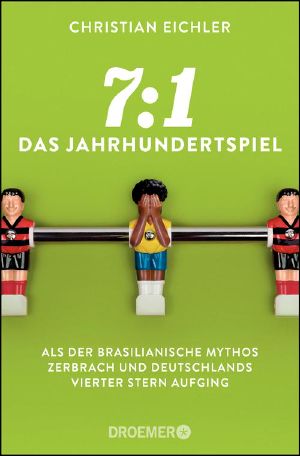 CHRISTIAN EICHLER

7:1

DAS JAHRHUNDERTSPIEL

ALS DER BRASILIANISCHE MYTHOS ZERBRACH UND DEUTSCHLANDS VIERTER STERN AUFGING

DROEMER